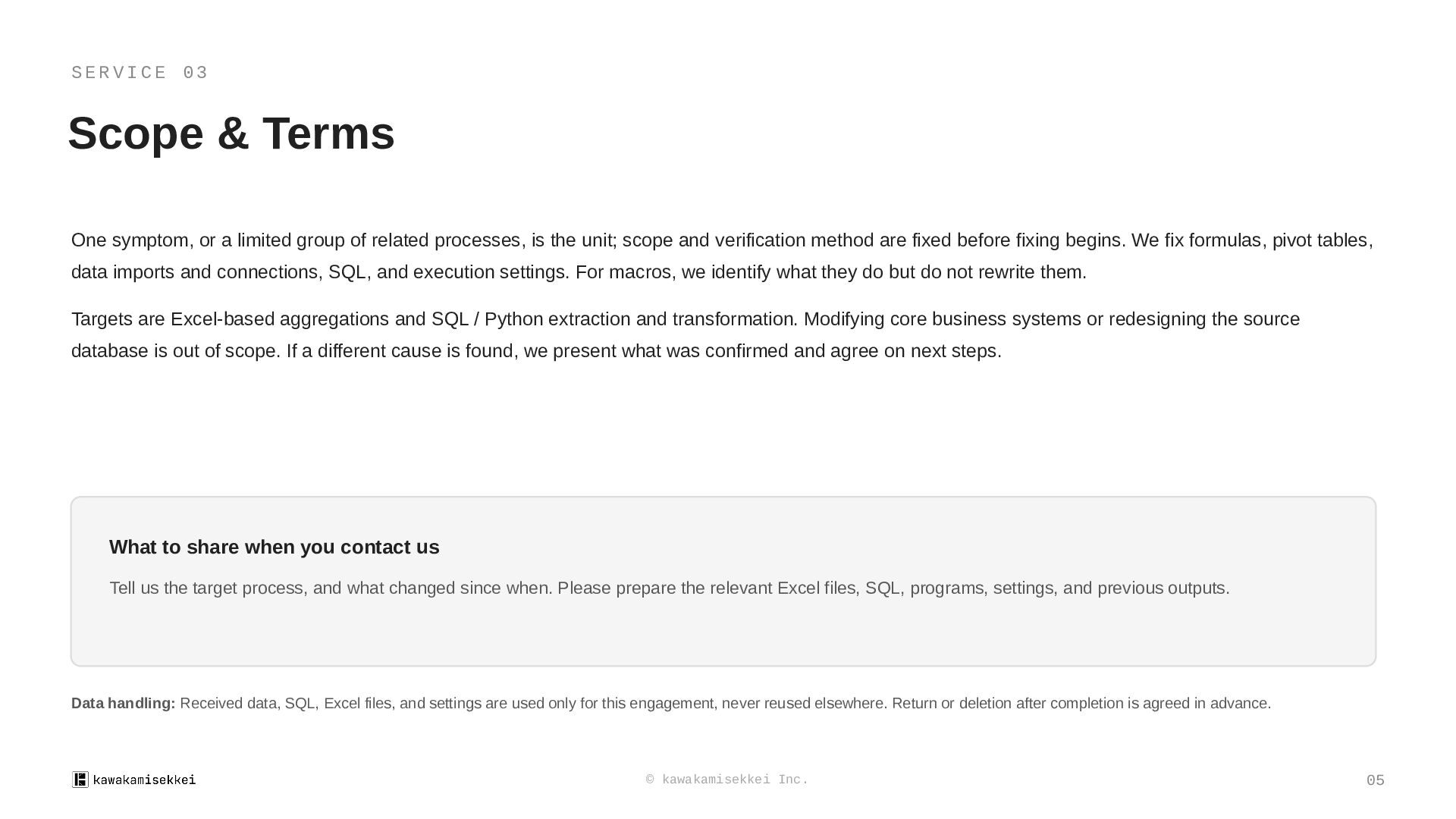 SERVICE 03

Scope & Terms

One symptom, or a limited group of related processes, is the unit; scope and verification method are fixed before fixing begins. We fix formulas, pivot tables, data imports and connections, SQL, and execution settings. For macros, we identify what they do but do not rewrite them.

Targets are Excel-based aggregations and SQL / Python extraction and transformation. Modifying core business systems or redesigning the source database is out of scope. If a different cause is found, we present what was confirmed and agree on next steps.

What to share when you contact us

Tell us the target process, and what changed since when. Please prepare the relevant Excel files, SQL, programs, settings, and previous outputs.

Data handling: Received data, SQL, Excel files, and settings are used only for this engagement, never reused elsewhere. Return or deletion after completion is agreed in advance.

kawakamisekkei

© kawakamisekkei Inc.

05